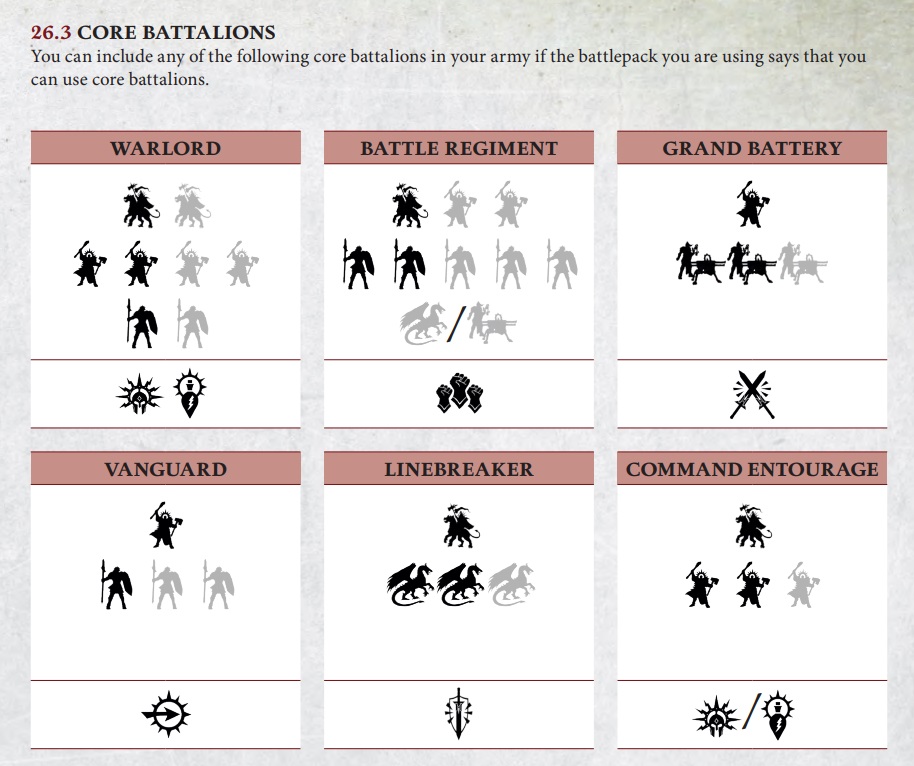 26.3 CORE BATTALIONS
You can include any of the following core battalions in your army if the battlepack you are using says that you can use core battalions.

WARLORD

BATTLE REGIMENT

/

GRAND BATTERY

VANGUARD

LINEBREAKER

COMMAND ENTOURAGE

/